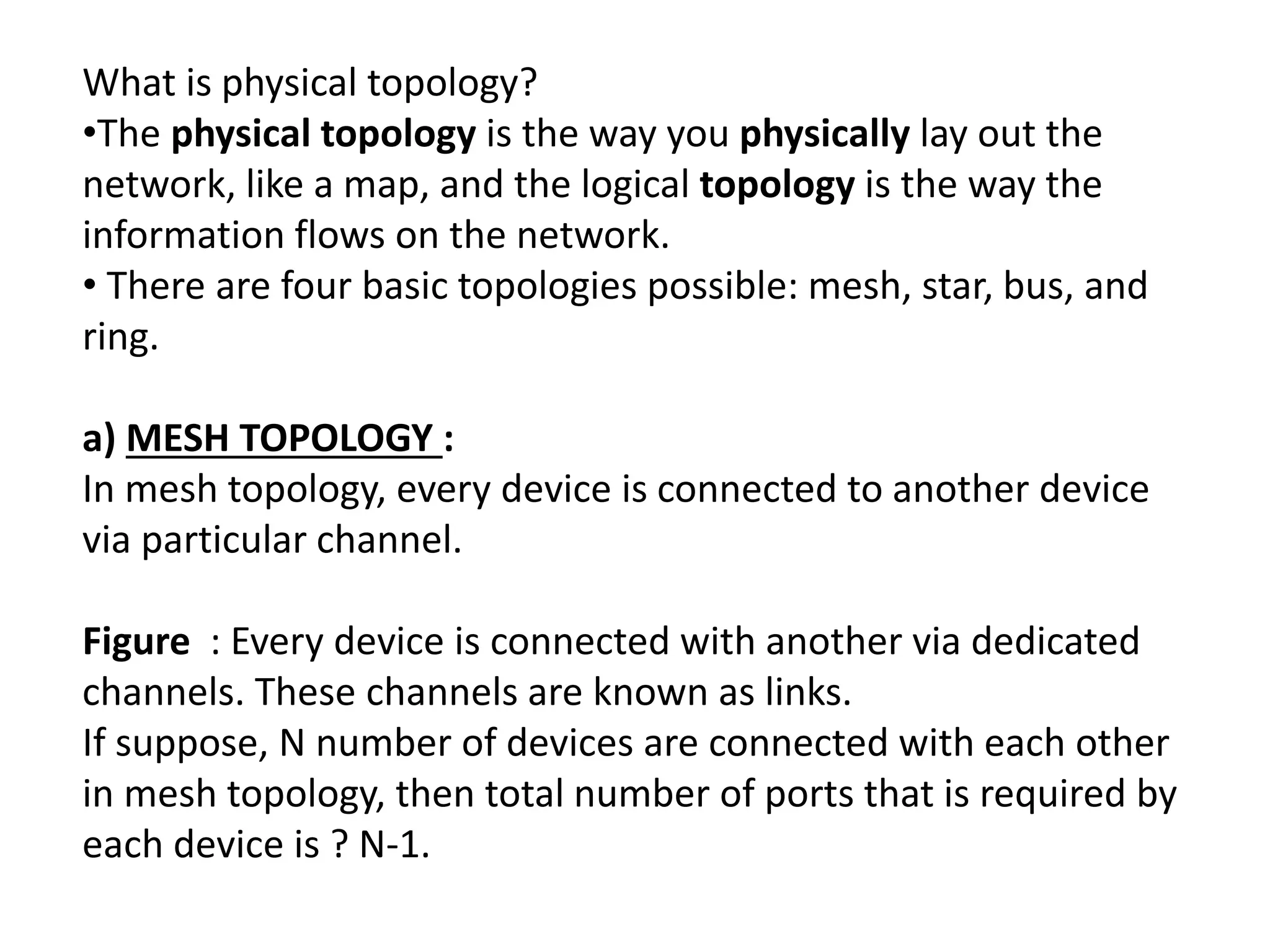 What is physical topology?
•The physical topology is the way you physically lay out the network, like a map, and the logical topology is the way the information flows on the network.
• There are four basic topologies possible: mesh, star, bus, and ring.

a) MESH TOPOLOGY :
In mesh topology, every device is connected to another device via particular channel.

Figure : Every device is connected with another via dedicated channels. These channels are known as links.
If suppose, N number of devices are connected with each other in mesh topology, then total number of ports that is required by each device is ? N-1.